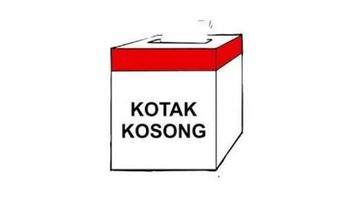 KOTAK
KOSONG